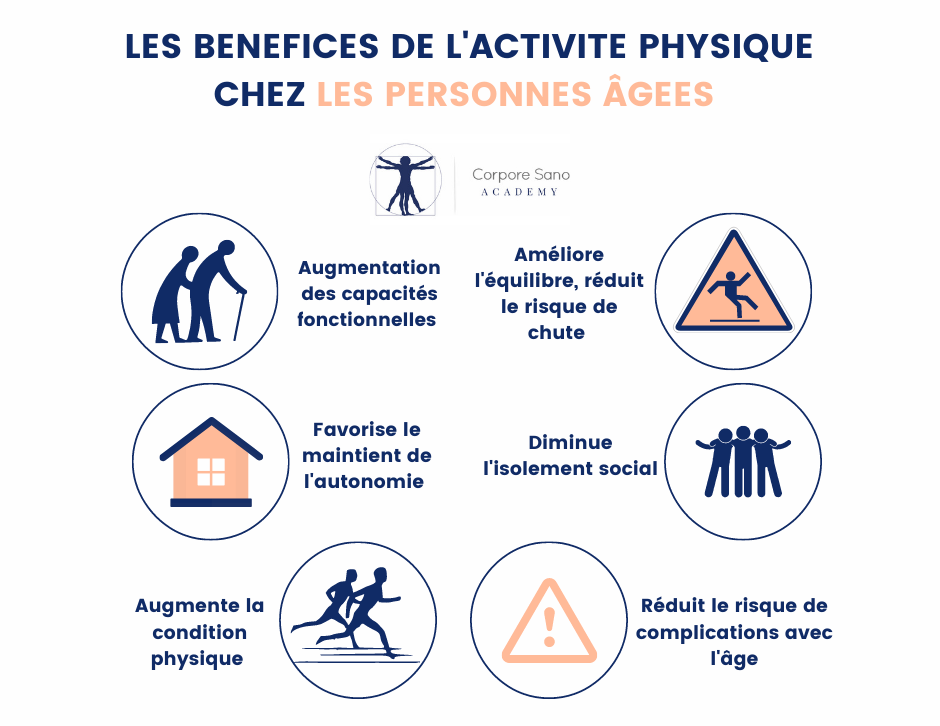 LES BENEFICES DE L'ACTIVITE PHYSIQUE CHEZ LES PERSONNES ÂGEES

Corpore Sano
ACADEMY

Augmentation des capacités fonctionnelles

Améliore l'équilibre, réduit le risque de chute

Favorise le maintient de l'autonomie

Diminue l'isolement social

Augmente la condition physique

Réduit le risque de complications avec l'âge